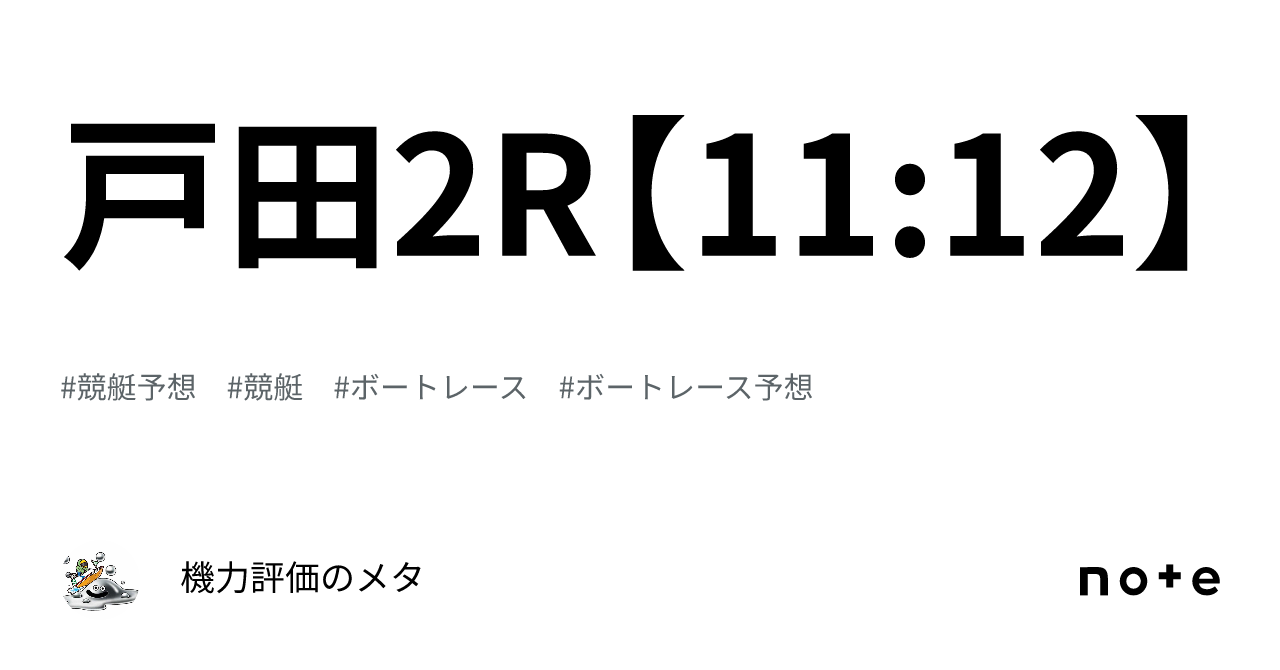 戸田2R【11:12】

#競艇予想　#競艇　#ボートレース　#ボートレース予想

機力評価のメタ

note